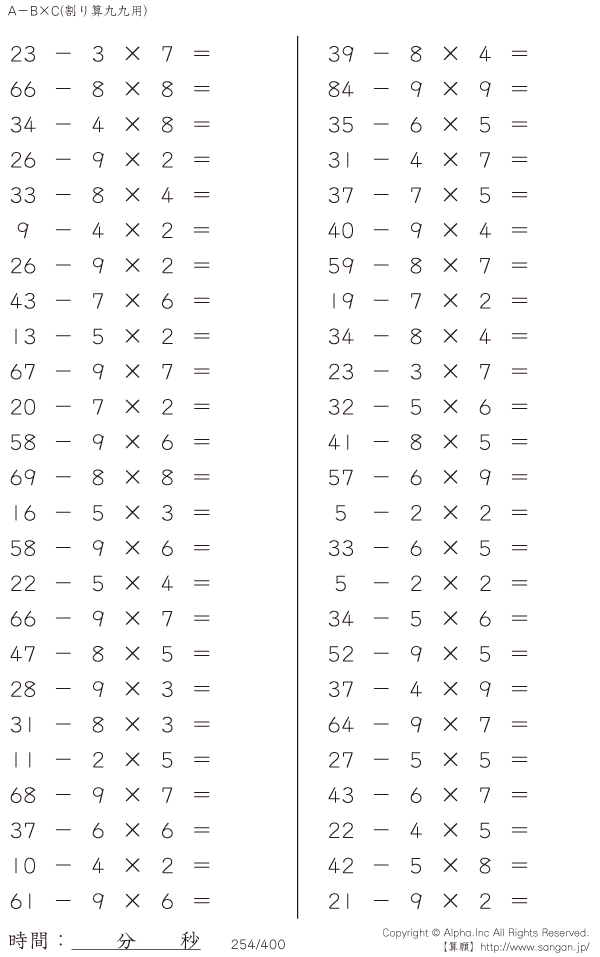 A－B×C(割り算九九用)

$23 - 3 \times 7 =$
$66 - 8 \times 8 =$
$34 - 4 \times 8 =$
$26 - 9 \times 2 =$
$33 - 8 \times 4 =$
$9 - 4 \times 2 =$
$26 - 9 \times 2 =$
$43 - 7 \times 6 =$
$13 - 5 \times 2 =$
$67 - 9 \times 7 =$
$20 - 7 \times 2 =$
$58 - 9 \times 6 =$
$69 - 8 \times 8 =$
$16 - 5 \times 3 =$
$58 - 9 \times 6 =$
$22 - 5 \times 4 =$
$66 - 9 \times 7 =$
$47 - 8 \times 5 =$
$28 - 9 \times 3 =$
$31 - 8 \times 3 =$
$11 - 2 \times 5 =$
$68 - 9 \times 7 =$
$37 - 6 \times 6 =$
$10 - 4 \times 2 =$
$61 - 9 \times 6 =$

$39 - 8 \times 4 =$
$84 - 9 \times 9 =$
$35 - 6 \times 5 =$
$31 - 4 \times 7 =$
$37 - 7 \times 5 =$
$40 - 9 \times 4 =$
$59 - 8 \times 7 =$
$19 - 7 \times 2 =$
$34 - 8 \times 4 =$
$23 - 3 \times 7 =$
$32 - 5 \times 6 =$
$41 - 8 \times 5 =$
$57 - 6 \times 9 =$
$5 - 2 \times 2 =$
$33 - 6 \times 5 =$
$5 - 2 \times 2 =$
$34 - 5 \times 6 =$
$52 - 9 \times 5 =$
$37 - 4 \times 9 =$
$64 - 9 \times 7 =$
$27 - 5 \times 5 =$
$43 - 6 \times 7 =$
$22 - 4 \times 5 =$
$42 - 5 \times 8 =$
$21 - 9 \times 2 =$

時間：____分____秒

254/400

Copyright © Alpha.Inc All Rights Reserved.
【算願】http://www.sangan.jp/